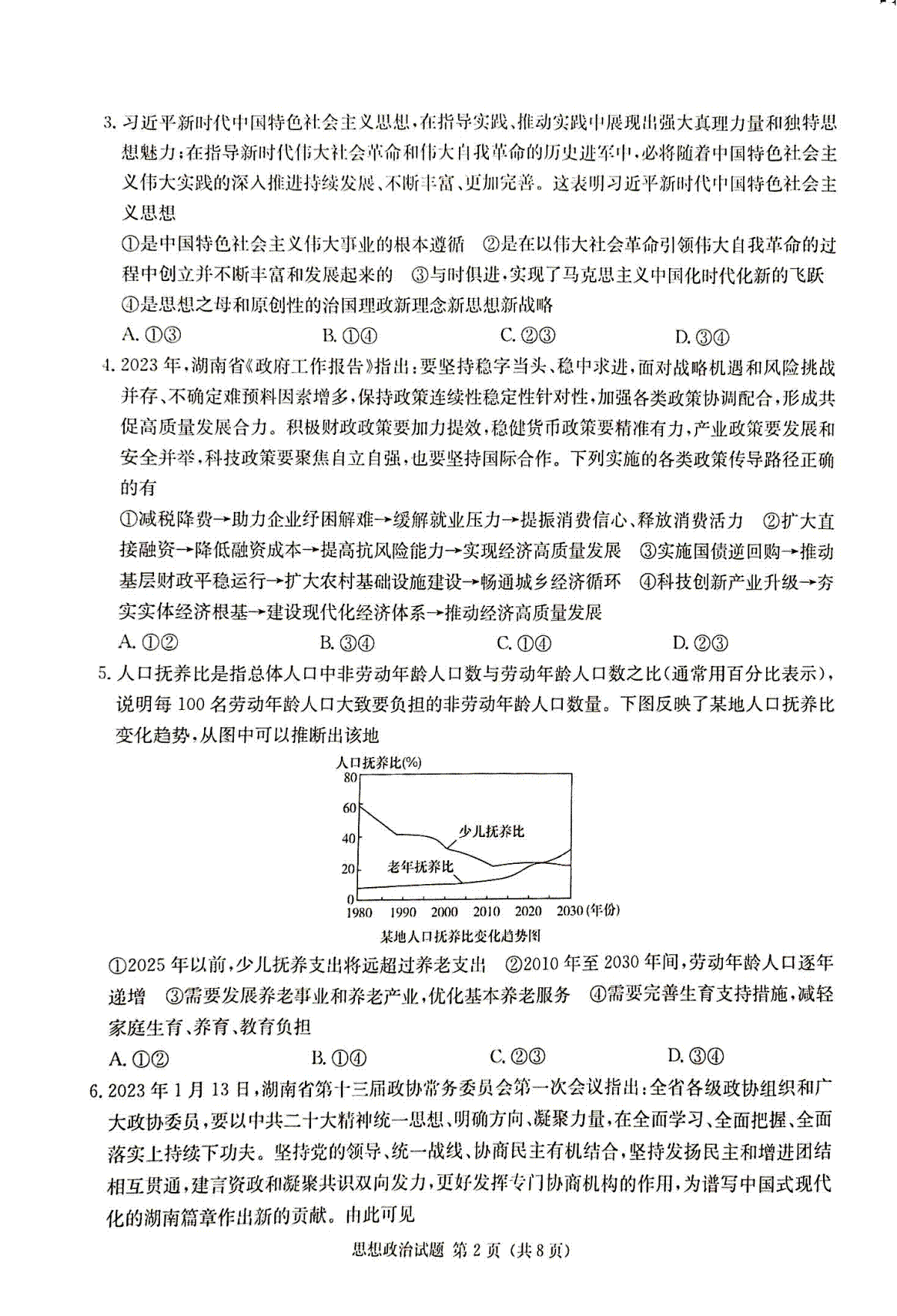 3. 习近平新时代中国特色社会主义思想，在指导实践、推动实践中展现出强大真理力量和独特思想魅力；在指导新时代伟大社会革命和伟大自我革命的历史进军中，必将随着中国特色社会主义伟大实践的深入推进持续发展、不断丰富、更加完善。这表明习近平新时代中国特色社会主义思想

①是中国特色社会主义伟大事业的根本遵循 ②是在以伟大社会革命引领伟大自我革命的过程中创立并不断丰富和发展起来的 ③与时俱进，实现了马克思主义中国化时代化新的飞跃 ④是思想之母和原创性的治国理政新理念新思想新战略

A. ①③ B. ①④ C. ②③ D. ③④

4. 2023 年，湖南省《政府工作报告》指出：要坚持稳字当头、稳中求进，面对战略机遇和风险挑战并存、不确定难预料因素增多，保持政策连续性稳定性针对性，加强各类政策协调配合，形成共促高质量发展合力。积极财政政策要加力提效，稳健货币政策要精准有力，产业政策要发展和安全并举，科技政策要聚焦自立自强，也要坚持国际合作。下列实施的各类政策传导路径正确的有

①减税降费→助力企业纾困解难→缓解就业压力→提振消费信心、释放消费活力 ②扩大直接融资→降低融资成本→提高抗风险能力→实现经济高质量发展 ③实施国债逆回购→推动基层财政平稳运行→扩大农村基础设施建设→畅通城乡经济循环 ④科技创新产业升级→夯实实体经济根基→建设现代化经济体系→推动经济高质量发展

A. ①② B. ③④ C. ①④ D. ②③

5. 人口抚养比是指总体人口中非劳动年龄人口数与劳动年龄人口数之比(通常用百分比表示)，说明每 100 名劳动年龄人口大致要负担的非劳动年龄人口数量。下图反映了某地人口抚养比变化趋势，从图中可以推断出该地

人口抚养比(%)
80
60
40
20
0
少儿抚养比
老年抚养比
1980 1990 2000 2010 2020 2030 (年份)
某地人口抚养比变化趋势图

①2025 年以前，少儿抚养支出将远超过养老支出 ②2010 年至 2030 年间，劳动年龄人口逐年递增 ③需要发展养老事业和养老产业，优化基本养老服务 ④需要完善生育支持措施，减轻家庭生育、养育、教育负担

A. ①② B. ①④ C. ②③ D. ③④

6. 2023 年 1 月 13 日，湖南省第十三届政协常务委员会第一次会议指出：全省各级政协组织和广大政协委员，要以中共二十大精神统一思想、明确方向、凝聚力量，在全面学习、全面把握、全面落实上持续下功夫。坚持党的领导、统一战线、协商民主有机结合，坚持发扬民主和增进团结相互贯通，建言资政和凝聚共识双向发力，更好发挥专门协商机构的作用，为谱写中国式现代化的湖南篇章作出新的贡献。由此可见

思想政治试题 第 2 页 (共 8 页)